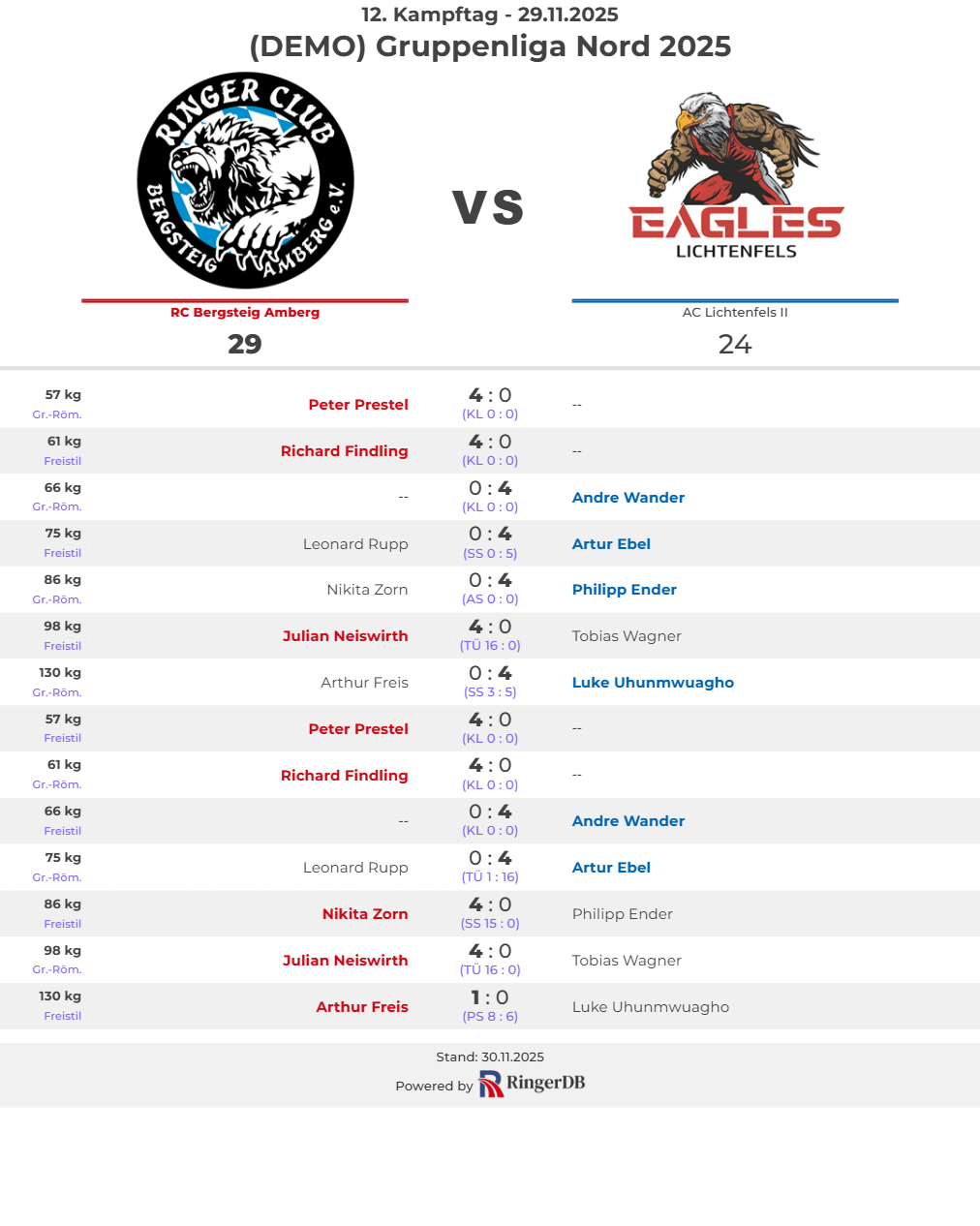 12. Kampftag - 29.11.2025
(DEMO) Gruppenliga Nord 2025

RINGER CLUB BERGSTEIG AMBERG e.V.

VS

EAGLES LICHTENFELS

RC Bergsteig Amberg
29

AC Lichtenfels II
24

| | | | |
|---|---|---|---|
| 57 kg Gr.-Röm. | Peter Prestel | 4 : 0 (KL 0 : 0) | -- |
| 61 kg Freistil | Richard Findling | 4 : 0 (KL 0 : 0) | -- |
| 66 kg Gr.-Röm. | -- | 0 : 4 (KL 0 : 0) | Andre Wander |
| 75 kg Freistil | Leonard Rupp | 0 : 4 (SS 0 : 5) | Artur Ebel |
| 86 kg Gr.-Röm. | Nikita Zorn | 0 : 4 (AS 0 : 0) | Philipp Ender |
| 98 kg Freistil | Julian Neiswirth | 4 : 0 (TÜ 16 : 0) | Tobias Wagner |
| 130 kg Gr.-Röm. | Arthur Freis | 0 : 4 (SS 3 : 5) | Luke Uhunmwuagho |
| 57 kg Freistil | Peter Prestel | 4 : 0 (KL 0 : 0) | -- |
| 61 kg Gr.-Röm. | Richard Findling | 4 : 0 (KL 0 : 0) | -- |
| 66 kg Freistil | -- | 0 : 4 (KL 0 : 0) | Andre Wander |
| 75 kg Gr.-Röm. | Leonard Rupp | 0 : 4 (TÜ 1 : 16) | Artur Ebel |
| 86 kg Freistil | Nikita Zorn | 4 : 0 (SS 15 : 0) | Philipp Ender |
| 98 kg Gr.-Röm. | Julian Neiswirth | 4 : 0 (TÜ 16 : 0) | Tobias Wagner |
| 130 kg Freistil | Arthur Freis | 1 : 0 (PS 8 : 6) | Luke Uhunmwuagho |

Stand: 30.11.2025
Powered by RingerDB